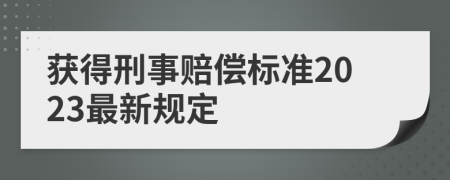 获得刑事赔偿标准2023最新规定